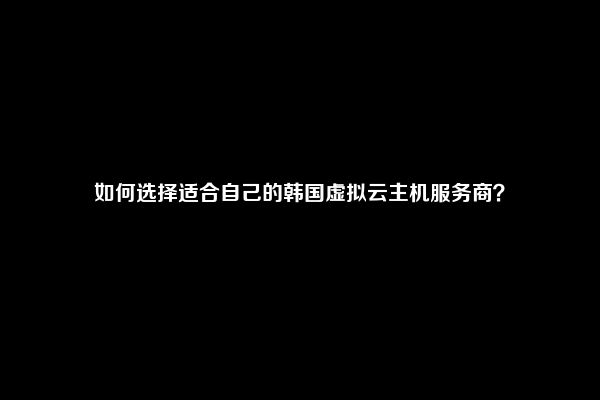 如何选择适合自己的韩国虚拟云主机服务商？